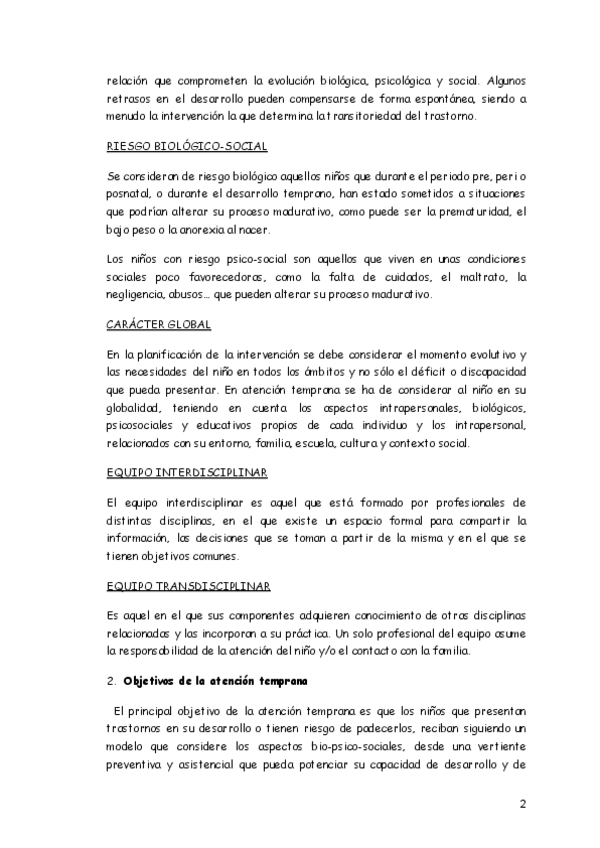 relación que comprometen la evolución biológica, psicológica y social. Algunos retrasos en el desarrollo pueden compensarse de forma espontánea, siendo a menudo la intervención la que determina la transitoriedad del trastorno.

RIESGO BIOLÓGICO-SOCIAL

Se consideran de riesgo biológico aquellos niños que durante el periodo pre, peri o posnatal, o durante el desarrollo temprano, han estado sometidos a situaciones que podrían alterar su proceso madurativo, como puede ser la prematuridad, el bajo peso o la anorexia al nacer.

Los niños con riesgo psico-social son aquellos que viven en unas condiciones sociales poco favorecedoras, como la falta de cuidados, el maltrato, la negligencia, abusos... que pueden alterar su proceso madurativo.

CARÁCTER GLOBAL

En la planificación de la intervención se debe considerar el momento evolutivo y las necesidades del niño en todos los ámbitos y no sólo el déficit o discapacidad que pueda presentar. En atención temprana se ha de considerar al niño en su globalidad, teniendo en cuenta los aspectos intrapersonales, biológicos, psicosociales y educativos propios de cada individuo y los intrapersonal, relacionados con su entorno, familia, escuela, cultura y contexto social.

EQUIPO INTERDISCIPLINAR

El equipo interdisciplinar es aquel que está formado por profesionales de distintas disciplinas, en el que existe un espacio formal para compartir la información, las decisiones que se toman a partir de la misma y en el que se tienen objetivos comunes.

EQUIPO TRANSDISCIPLINAR

Es aquel en el que sus componentes adquieren conocimiento de otras disciplinas relacionadas y las incorporan a su práctica. Un solo profesional del equipo asume la responsabilidad de la atención del niño y/o el contacto con la familia.

2. Objetivos de la atención temprana

El principal objetivo de la atención temprana es que los niños que presentan trastornos en su desarrollo o tienen riesgo de padecerlos, reciban siguiendo un modelo que considere los aspectos bio-psico-sociales, desde una vertiente preventiva y asistencial que pueda potenciar su capacidad de desarrollo y de

2